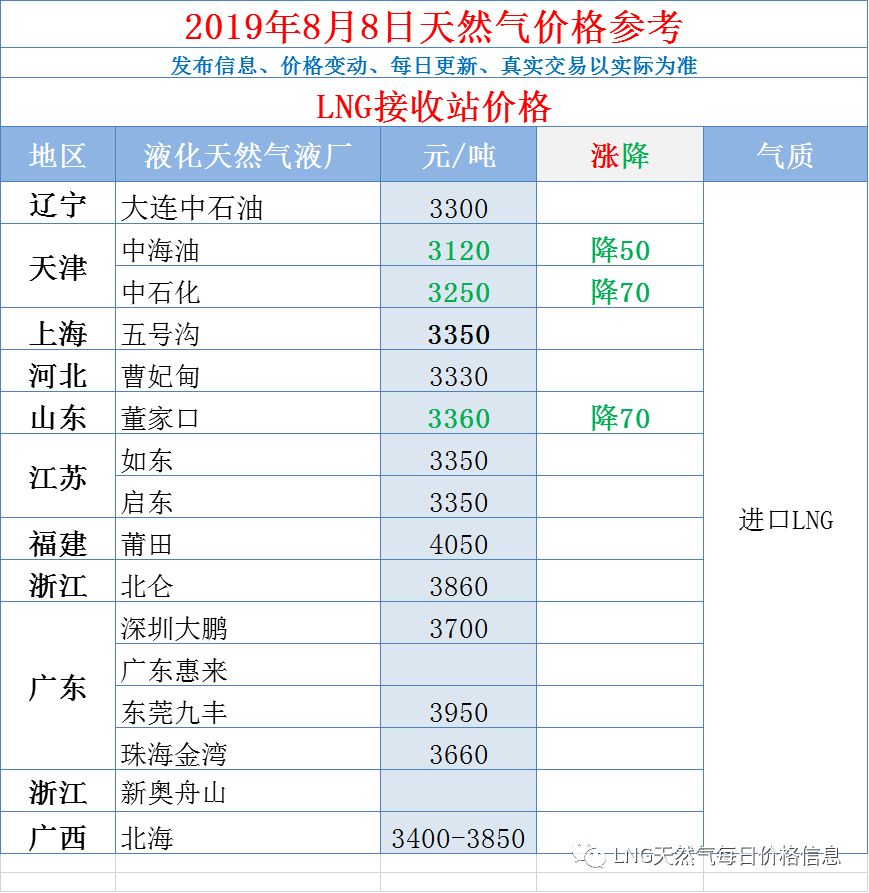 2019年8月8日天然气价格参考

发布信息、价格变动、每日更新、真实交易以实际为准

LNG接收站价格

| 地区 | 液化天然气液厂 | 元/吨 | 涨降 | 气质 |
|---|---|---|---|---|
| 辽宁 | 大连中石油 | 3300 | | 进口LNG |
| 天津 | 中海油 | 3120 | 降50 | |
| | 中石化 | 3250 | 降70 | |
| 上海 | 五号沟 | 3350 | | |
| 河北 | 曹妃甸 | 3330 | | |
| 山东 | 董家口 | 3360 | 降70 | |
| 江苏 | 如东 | 3350 | | |
| | 启东 | 3350 | | |
| 福建 | 莆田 | 4050 | | |
| 浙江 | 北仑 | 3860 | | |
| 广东 | 深圳大鹏 | 3700 | | |
| | 广东惠来 | | | |
| | 东莞九丰 | 3950 | | |
| | 珠海金湾 | 3660 | | |
| 浙江 | 新奥舟山 | | | |
| 广西 | 北海 | 3400-3850 | | |

LNG天然气每日价格信息